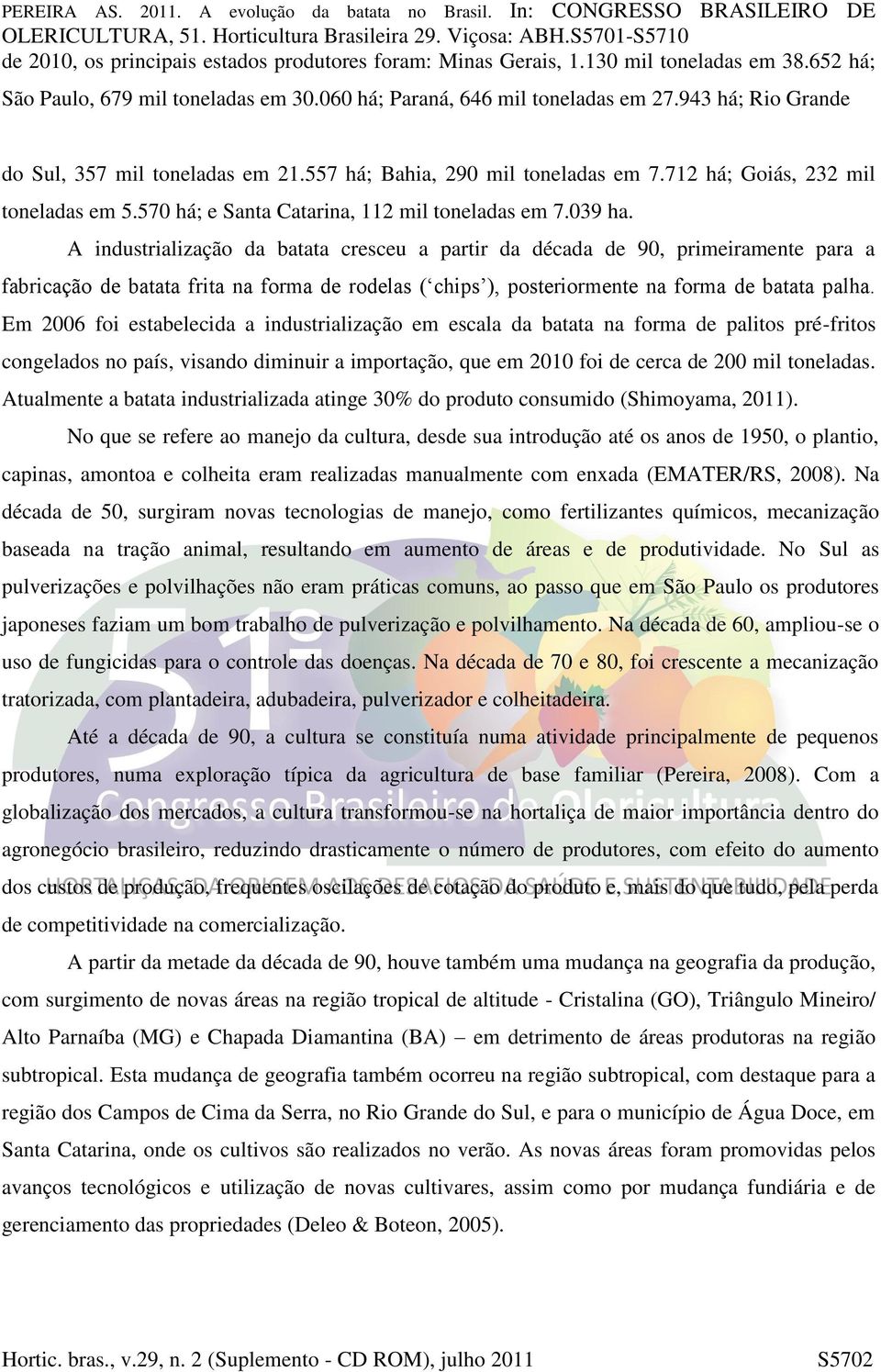 PEREIRA AS. 2011. A evolução da batata no Brasil. In: CONGRESSO BRASILEIRO DE OLERICULTURA, 51. Horticultura Brasileira 29. Viçosa: ABH.S5701-S5710

de 2010, os principais estados produtores foram: Minas Gerais, 1.130 mil toneladas em 38.652 há; São Paulo, 679 mil toneladas em 30.060 há; Paraná, 646 mil toneladas em 27.943 há; Rio Grande do Sul, 357 mil toneladas em 21.557 há; Bahia, 290 mil toneladas em 7.712 há; Goiás, 232 mil toneladas em 5.570 há; e Santa Catarina, 112 mil toneladas em 7.039 ha.

A industrialização da batata cresceu a partir da década de 90, primeiramente para a fabricação de batata frita na forma de rodelas (‘chips’), posteriormente na forma de batata palha. Em 2006 foi estabelecida a industrialização em escala da batata na forma de palitos pré-fritos congelados no país, visando diminuir a importação, que em 2010 foi de cerca de 200 mil toneladas. Atualmente a batata industrializada atinge 30% do produto consumido (Shimoyama, 2011).

No que se refere ao manejo da cultura, desde sua introdução até os anos de 1950, o plantio, capinas, amontoa e colheita eram realizadas manualmente com enxada (EMATER/RS, 2008). Na década de 50, surgiram novas tecnologias de manejo, como fertilizantes químicos, mecanização baseada na tração animal, resultando em aumento de áreas e de produtividade. No Sul as pulverizações e polvilhações não eram práticas comuns, ao passo que em São Paulo os produtores japoneses faziam um bom trabalho de pulverização e polvilhamento. Na década de 60, ampliou-se o uso de fungicidas para o controle das doenças. Na década de 70 e 80, foi crescente a mecanização tratorizada, com plantadeira, adubadeira, pulverizador e colheitadeira.

Até a década de 90, a cultura se constituía numa atividade principalmente de pequenos produtores, numa exploração típica da agricultura de base familiar (Pereira, 2008). Com a globalização dos mercados, a cultura transformou-se na hortaliça de maior importância dentro do agronegócio brasileiro, reduzindo drasticamente o número de produtores, com efeito do aumento dos custos de produção, frequentes oscilações de cotação do produto e, mais do que tudo, pela perda de competitividade na comercialização.

A partir da metade da década de 90, houve também uma mudança na geografia da produção, com surgimento de novas áreas na região tropical de altitude - Cristalina (GO), Triângulo Mineiro/ Alto Parnaíba (MG) e Chapada Diamantina (BA) – em detrimento de áreas produtoras na região subtropical. Esta mudança de geografia também ocorreu na região subtropical, com destaque para a região dos Campos de Cima da Serra, no Rio Grande do Sul, e para o município de Água Doce, em Santa Catarina, onde os cultivos são realizados no verão. As novas áreas foram promovidas pelos avanços tecnológicos e utilização de novas cultivares, assim como por mudança fundiária e de gerenciamento das propriedades (Deleo & Boteon, 2005).

51º Congresso Brasileiro de Olericultura
HORTALIÇAS: DA ORIGEM AOS DESAFIOS DA SAÚDE E SUSTENTABILIDADE

Hortic. bras., v.29, n. 2 (Suplemento - CD ROM), julho 2011 S5702